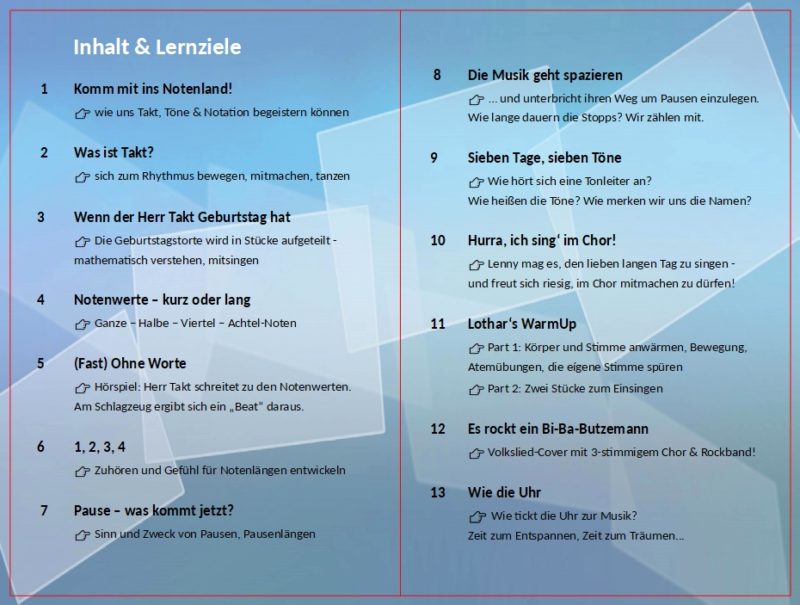 Inhalt & Lernziele

1 Komm mit ins Notenland!

wie uns Takt, Töne & Notation begeistern können

2 Was ist Takt?

sich zum Rhythmus bewegen, mitmachen, tanzen

3 Wenn der Herr Takt Geburtstag hat

Die Geburtstagstorte wird in Stücke aufgeteilt - mathematisch verstehen, mitsingen

4 Notenwerte – kurz oder lang

Ganze – Halbe – Viertel – Achtel-Noten

5 (Fast) Ohne Worte

Hörspiel: Herr Takt schreitet zu den Notenwerten. Am Schlagzeug ergibt sich ein „Beat" daraus.

6 1, 2, 3, 4

Zuhören und Gefühl für Notenlängen entwickeln

7 Pause – was kommt jetzt?

Sinn und Zweck von Pausen, Pausenlängen

8 Die Musik geht spazieren

... und unterbricht ihren Weg um Pausen einzulegen. Wie lange dauern die Stopps? Wir zählen mit.

9 Sieben Tage, sieben Töne

Wie hört sich eine Tonleiter an? Wie heißen die Töne? Wie merken wir uns die Namen?

10 Hurra, ich sing' im Chor!

Lenny mag es, den lieben langen Tag zu singen - und freut sich riesig, im Chor mitmachen zu dürfen!

11 Lothar's WarmUp

Part 1: Körper und Stimme anwärmen, Bewegung, Atemübungen, die eigene Stimme spüren

Part 2: Zwei Stücke zum Einsingen

12 Es rockt ein Bi-Ba-Butzemann

Volkslied-Cover mit 3-stimmigem Chor & Rockband!

13 Wie die Uhr

Wie tickt die Uhr zur Musik? Zeit zum Entspannen, Zeit zum Träumen...